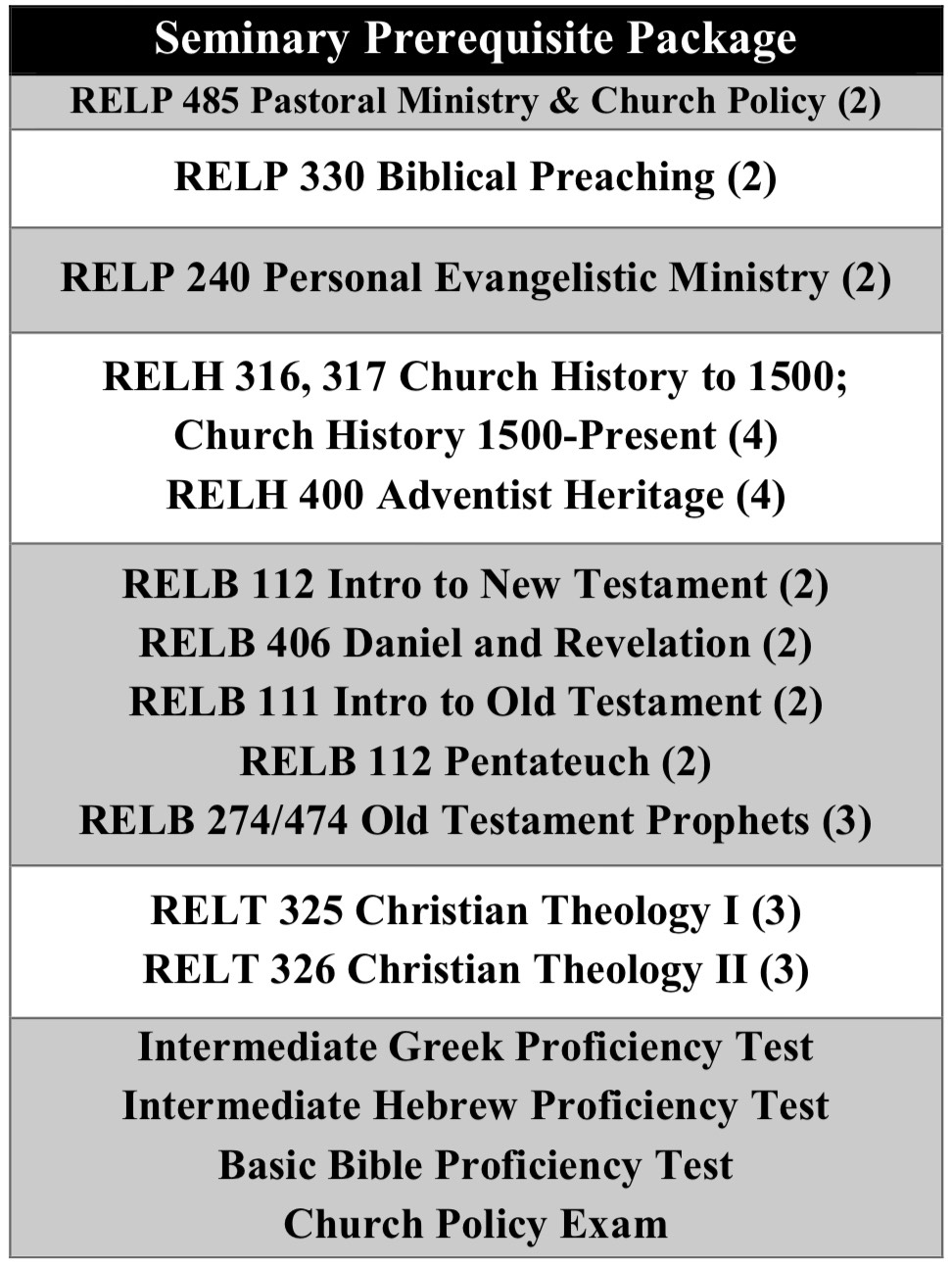 | Seminary Prerequisite Package |
|---|
| RELP 485 Pastoral Ministry & Church Policy (2) |
| RELP 330 Biblical Preaching (2) |
| RELP 240 Personal Evangelistic Ministry (2) |
| RELH 316, 317 Church History to 1500; Church History 1500-Present (4) RELH 400 Adventist Heritage (4) |
| RELB 112 Intro to New Testament (2) RELB 406 Daniel and Revelation (2) RELB 111 Intro to Old Testament (2) RELB 112 Pentateuch (2) RELB 274/474 Old Testament Prophets (3) |
| RELT 325 Christian Theology I (3) RELT 326 Christian Theology II (3) |
| Intermediate Greek Proficiency Test Intermediate Hebrew Proficiency Test Basic Bible Proficiency Test Church Policy Exam |